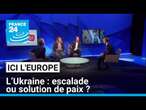 FRANCE 24

ICI L'EUROPE

L'Ukraine : escalade ou solution de paix ?